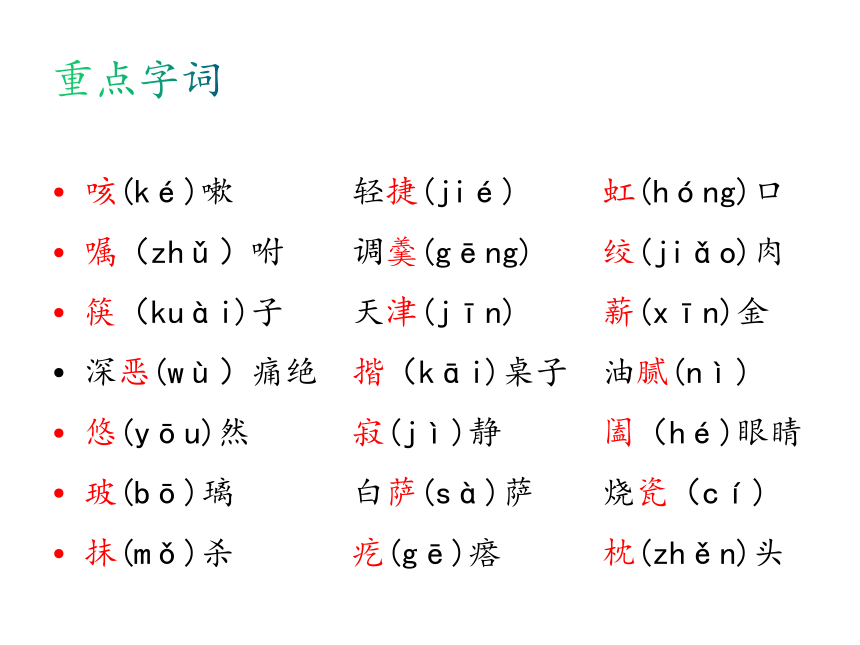 重点字词

• 咳(ké)嗽
• 嘱（zhǔ）咐
• 筷（kuài)子
• 深恶(wù）痛绝
• 悠(yōu)然
• 玻(bō)璃
• 抹(mǒ)杀

轻捷(jié)
调羹(gēng)
天津(jīn)
揩（kāi)桌子
寂(jì)静
白萨(sà)萨
疙(gē)瘩

虹(hóng)口
绞(jiǎo)肉
薪(xīn)金
油腻(nì)
阖（hé)眼睛
烧瓷（cí）
枕(zhěn)头